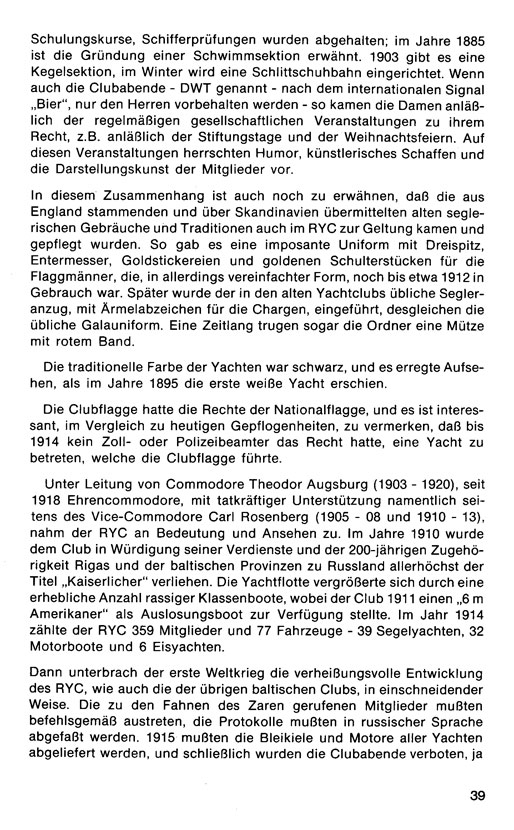 Schulungskurse, Schifferprüfungen wurden abgehalten; im Jahre 1885 ist die Gründung einer Schwimmsektion erwähnt. 1903 gibt es eine Kegelsektion, im Winter wird eine Schlittschuhbahn eingerichtet. Wenn auch die Clubabende - DWT genannt - nach dem internationalen Signal „Bier", nur den Herren vorbehalten werden - so kamen die Damen anläßlich der regelmäßigen gesellschaftlichen Veranstaltungen zu ihrem Recht, z.B. anläßlich der Stiftungstage und der Weihnachtsfeiern. Auf diesen Veranstaltungen herrschten Humor, künstlerisches Schaffen und die Darstellungskunst der Mitglieder vor.

In diesem Zusammenhang ist auch noch zu erwähnen, daß die aus England stammenden und über Skandinavien übermittelten alten seglerischen Gebräuche und Traditionen auch im RYC zur Geltung kamen und gepflegt wurden. So gab es eine imposante Uniform mit Dreispitz, Entermesser, Goldstickereien und goldenen Schulterstücken für die Flaggmänner, die, in allerdings vereinfachter Form, noch bis etwa 1912 in Gebrauch war. Später wurde der in den alten Yachtclubs übliche Segleranzug, mit Ärmelabzeichen für die Chargen, eingeführt, desgleichen die übliche Galauniform. Eine Zeitlang trugen sogar die Ordner eine Mütze mit rotem Band.

Die traditionelle Farbe der Yachten war schwarz, und es erregte Aufsehen, als im Jahre 1895 die erste weiße Yacht erschien.

Die Clubflagge hatte die Rechte der Nationalflagge, und es ist interessant, im Vergleich zu heutigen Gepflogenheiten, zu vermerken, daß bis 1914 kein Zoll- oder Polizeibeamter das Recht hatte, eine Yacht zu betreten, welche die Clubflagge führte.

Unter Leitung von Commodore Theodor Augsburg (1903 - 1920), seit 1918 Ehrencommodore, mit tatkräftiger Unterstützung namentlich seitens des Vice-Commodore Carl Rosenberg (1905 - 08 und 1910 - 13), nahm der RYC an Bedeutung und Ansehen zu. Im Jahre 1910 wurde dem Club in Würdigung seiner Verdienste und der 200-jährigen Zugehörigkeit Rigas und der baltischen Provinzen zu Russland allerhöchst der Titel „Kaiserlicher" verliehen. Die Yachtflotte vergrößerte sich durch eine erhebliche Anzahl rassiger Klassenboote, wobei der Club 1911 einen „6 m Amerikaner" als Auslosungsboot zur Verfügung stellte. Im Jahr 1914 zählte der RYC 359 Mitglieder und 77 Fahrzeuge - 39 Segelyachten, 32 Motorboote und 6 Eisyachten.

Dann unterbrach der erste Weltkrieg die verheißungsvolle Entwicklung des RYC, wie auch die der übrigen baltischen Clubs, in einschneidender Weise. Die zu den Fahnen des Zaren gerufenen Mitglieder mußten befehlsgemäß austreten, die Protokolle mußten in russischer Sprache abgefaßt werden. 1915 mußten die Bleikiele und Motore aller Yachten abgeliefert werden, und schließlich wurden die Clubabende verboten, ja

39